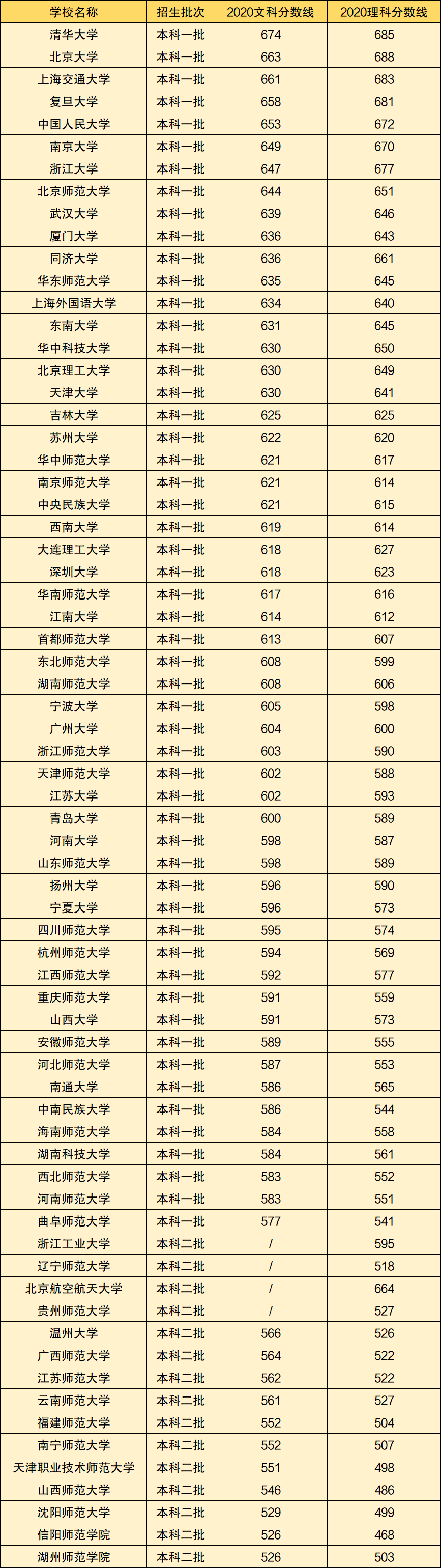 | 学校名称 | 招生批次 | 2020文科分数线 | 2020理科分数线 |
|---|---|---|---|
| 清华大学 | 本科一批 | 674 | 685 |
| 北京大学 | 本科一批 | 663 | 688 |
| 上海交通大学 | 本科一批 | 661 | 683 |
| 复旦大学 | 本科一批 | 658 | 681 |
| 中国人民大学 | 本科一批 | 653 | 672 |
| 南京大学 | 本科一批 | 649 | 670 |
| 浙江大学 | 本科一批 | 647 | 677 |
| 北京师范大学 | 本科一批 | 644 | 651 |
| 武汉大学 | 本科一批 | 639 | 646 |
| 厦门大学 | 本科一批 | 636 | 643 |
| 同济大学 | 本科一批 | 636 | 661 |
| 华东师范大学 | 本科一批 | 635 | 645 |
| 上海外国语大学 | 本科一批 | 634 | 640 |
| 东南大学 | 本科一批 | 631 | 645 |
| 华中科技大学 | 本科一批 | 630 | 650 |
| 北京理工大学 | 本科一批 | 630 | 649 |
| 天津大学 | 本科一批 | 630 | 641 |
| 吉林大学 | 本科一批 | 625 | 625 |
| 苏州大学 | 本科一批 | 622 | 620 |
| 华中师范大学 | 本科一批 | 621 | 617 |
| 南京师范大学 | 本科一批 | 621 | 614 |
| 中央民族大学 | 本科一批 | 621 | 615 |
| 西南大学 | 本科一批 | 619 | 614 |
| 大连理工大学 | 本科一批 | 618 | 627 |
| 深圳大学 | 本科一批 | 618 | 623 |
| 华南师范大学 | 本科一批 | 617 | 616 |
| 江南大学 | 本科一批 | 614 | 612 |
| 首都师范大学 | 本科一批 | 613 | 607 |
| 东北师范大学 | 本科一批 | 608 | 599 |
| 湖南师范大学 | 本科一批 | 608 | 606 |
| 宁波大学 | 本科一批 | 605 | 598 |
| 广州大学 | 本科一批 | 604 | 600 |
| 浙江师范大学 | 本科一批 | 603 | 590 |
| 天津师范大学 | 本科一批 | 602 | 588 |
| 江苏大学 | 本科一批 | 602 | 593 |
| 青岛大学 | 本科一批 | 600 | 589 |
| 河南大学 | 本科一批 | 598 | 587 |
| 山东师范大学 | 本科一批 | 598 | 589 |
| 扬州大学 | 本科一批 | 596 | 590 |
| 宁夏大学 | 本科一批 | 596 | 573 |
| 四川师范大学 | 本科一批 | 595 | 574 |
| 杭州师范大学 | 本科一批 | 594 | 569 |
| 江西师范大学 | 本科一批 | 592 | 577 |
| 重庆师范大学 | 本科一批 | 591 | 559 |
| 山西大学 | 本科一批 | 591 | 573 |
| 安徽师范大学 | 本科一批 | 589 | 555 |
| 河北师范大学 | 本科一批 | 587 | 553 |
| 南通大学 | 本科一批 | 586 | 565 |
| 中南民族大学 | 本科一批 | 586 | 544 |
| 海南师范大学 | 本科一批 | 584 | 558 |
| 湖南科技大学 | 本科一批 | 584 | 561 |
| 西北师范大学 | 本科一批 | 583 | 552 |
| 河南师范大学 | 本科一批 | 583 | 551 |
| 曲阜师范大学 | 本科一批 | 577 | 541 |
| 浙江工业大学 | 本科二批 | / | 595 |
| 辽宁师范大学 | 本科二批 | / | 518 |
| 北京航空航天大学 | 本科二批 | / | 664 |
| 贵州师范大学 | 本科二批 | / | 527 |
| 温州大学 | 本科二批 | 566 | 526 |
| 广西师范大学 | 本科二批 | 564 | 522 |
| 江苏师范大学 | 本科二批 | 562 | 522 |
| 云南师范大学 | 本科二批 | 561 | 527 |
| 福建师范大学 | 本科二批 | 552 | 504 |
| 南宁师范大学 | 本科二批 | 552 | 507 |
| 天津职业技术师范大学 | 本科二批 | 551 | 498 |
| 山西师范大学 | 本科二批 | 546 | 486 |
| 沈阳师范大学 | 本科二批 | 529 | 499 |
| 信阳师范学院 | 本科二批 | 526 | 468 |
| 湖州师范学院 | 本科二批 | 526 | 503 |